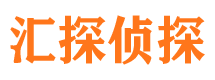 汇探侦探